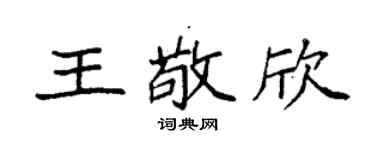 王敬欣

词典网